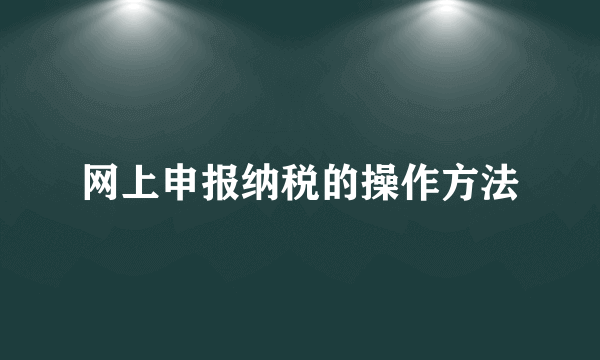 网上申报纳税的操作方法